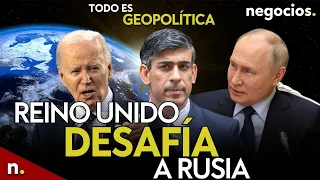 TODO ES
GEOPOLÍTICA

negocios.

REINO UNIDO
DESAFÍA
A RUSIA

n.